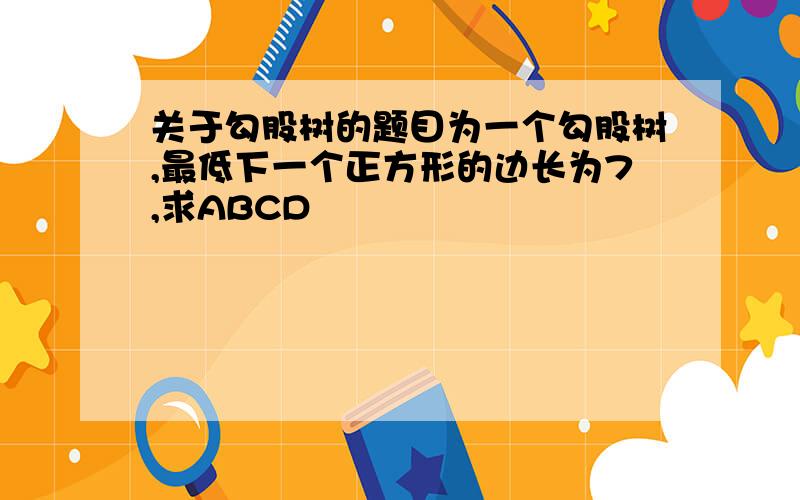 关于勾股树的题目为一个勾股树,最低下一个正方形的边长为7,求ABCD